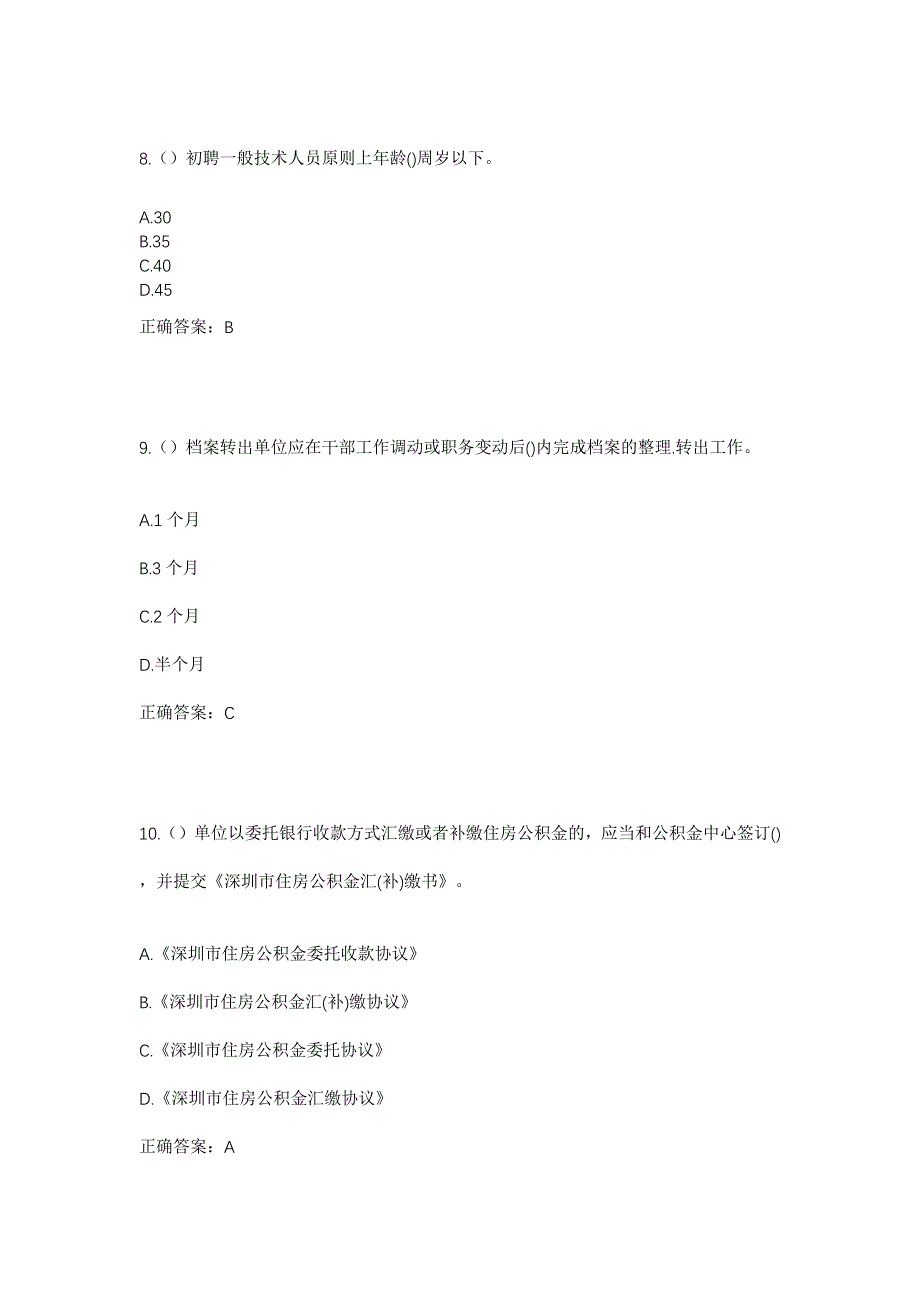 8.（）初聘一般技术人员原则上年龄()周岁以下。

A.30
B.35
C.40
D.45

正确答案：B

9.（）档案转出单位应在干部工作调动或职务变动后()内完成档案的整理.转出工作。

A.1 个月

B.3 个月

C.2 个月

D.半个月

正确答案：C

10.（）单位以委托银行收款方式汇缴或者补缴住房公积金的，应当和公积金中心签订()，并提交《深圳市住房公积金汇(补)缴书》。

A.《深圳市住房公积金委托收款协议》

B.《深圳市住房公积金汇(补)缴协议》

C.《深圳市住房公积金委托协议》

D.《深圳市住房公积金汇缴协议》

正确答案：A